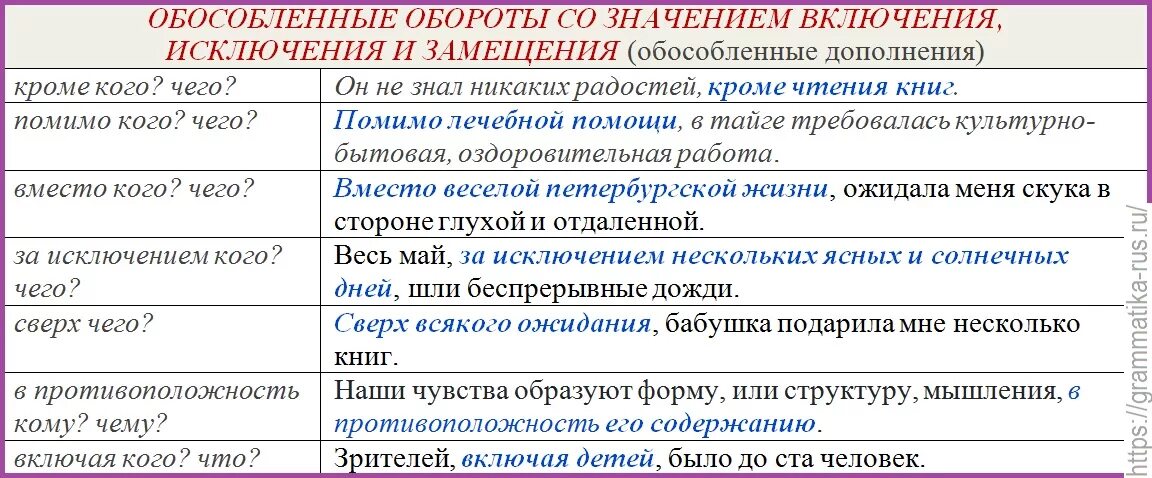 ОБОСОБЛЕННЫЕ ОБОРОТЫ СО ЗНАЧЕНИЕМ ВКЛЮЧЕНИЯ, ИСКЛЮЧЕНИЯ И ЗАМЕЩЕНИЯ (обособленные дополнения)

| | |
|---|---|
| кроме кого? чего? | Он не знал никаких радостей, кроме чтения книг. |
| помимо кого? чего? | Помимо лечебной помощи, в тайге требовалась культурно-бытовая, оздоровительная работа. |
| вместо кого? чего? | Вместо веселой петербургской жизни, ожидала меня скука в стороне глухой и отдаленной. |
| за исключением кого? чего? | Весь май, за исключением нескольких ясных и солнечных дней, шли беспрерывные дожди. |
| сверх чего? | Сверх всякого ожидания, бабушка подарила мне несколько книг. |
| в противоположность кому? чему? | Наши чувства образуют форму, или структуру, мышления, в противоположность его содержанию. |
| включая кого? что? | Зрителей, включая детей, было до ста человек. |

https://grammatika-rus.ru/